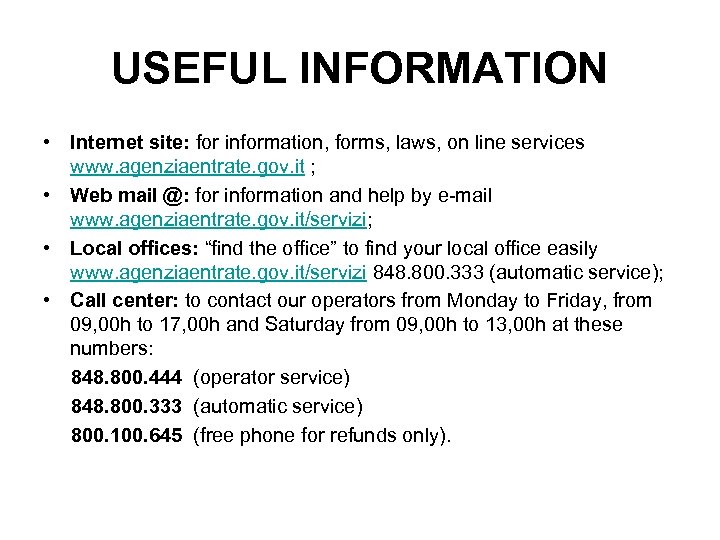 USEFUL INFORMATION

• Internet site: for information, forms, laws, on line services www.agenziaentrate.gov.it ;
• Web mail @: for information and help by e-mail www.agenziaentrate.gov.it/servizi;
• Local offices: "find the office" to find your local office easily www.agenziaentrate.gov.it/servizi 848.800.333 (automatic service);
• Call center: to contact our operators from Monday to Friday, from 09,00h to 17,00h and Saturday from 09,00h to 13,00h at these numbers:

848.800.444 (operator service)
848.800.333 (automatic service)
800.100.645 (free phone for refunds only).